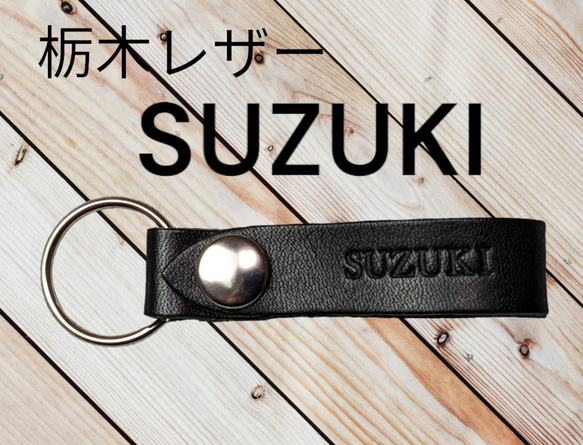 栃木レザー

SUZUKI

SUZUKI